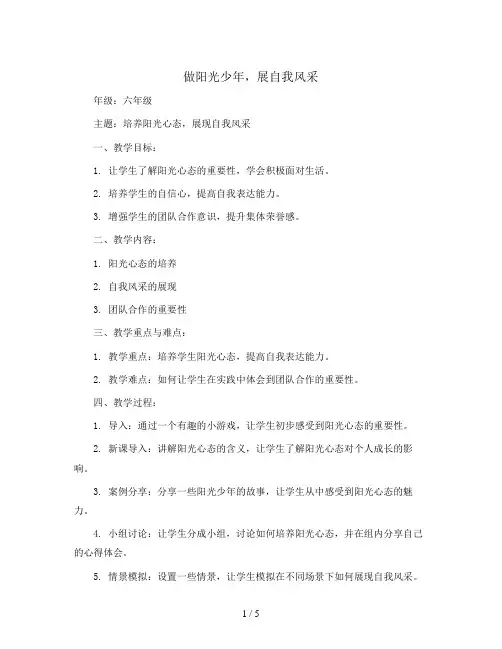 做阳光少年，展自我风采

年级：六年级

主题：培养阳光心态，展现自我风采

一、教学目标：

1. 让学生了解阳光心态的重要性，学会积极面对生活。

2. 培养学生的自信心，提高自我表达能力。

3. 增强学生的团队合作意识，提升集体荣誉感。

二、教学内容：

1. 阳光心态的培养

2. 自我风采的展现

3. 团队合作的重要性

三、教学重点与难点：

1. 教学重点：培养学生阳光心态，提高自我表达能力。

2. 教学难点：如何让学生在实践中体会到团队合作的重要性。

四、教学过程：

1. 导入：通过一个有趣的小游戏，让学生初步感受到阳光心态的重要性。

2. 新课导入：讲解阳光心态的含义，让学生了解阳光心态对个人成长的影响。

3. 案例分享：分享一些阳光少年的故事，让学生从中感受到阳光心态的魅力。

4. 小组讨论：让学生分成小组，讨论如何培养阳光心态，并在组内分享自己的心得体会。

5. 情景模拟：设置一些情景，让学生模拟在不同场景下如何展现自我风采。

1 / 5